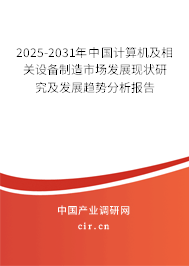 2025-2031年中国计算机及相关设备制造市场发展现状研究及发展趋势分析报告

中国产业调研网

cir.cn